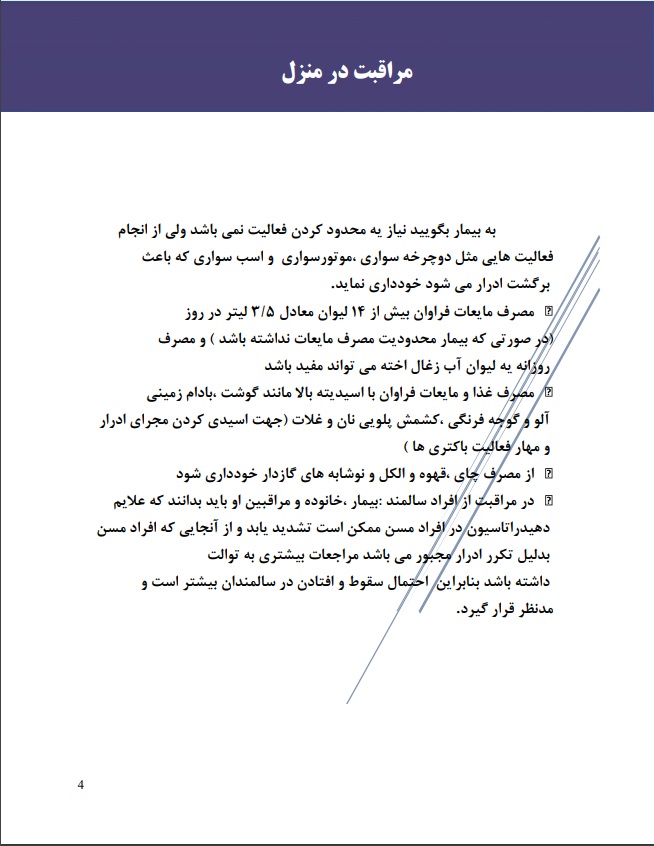 مراقبت در منزل

به بیمار بگویید نیاز یه محدود کردن فعالیت نمی باشد ولی از انجام فعالیت هایی مثل دوچرخه سواری ،موتورسواری و اسب سواری که باعث برگشت ادرار می شود خودداری نماید.

 مصرف مایعات فراوان بیش از ۱۴ لیوان معادل ۳/۵ لیتر در روز (در صورتی که بیمار محدودیت مصرف مایعات نداشته باشد ) و مصرف روزانه یه لیوان آب زغال اخته می تواند مفید باشد

 مصرف غذا و مایعات فراوان با اسیدیته بالا مانند گوشت ،بادام زمینی آلو و گوجه فرنگی ،کشمش پلویی نان و غلات (جهت اسیدی کردن مجرای ادرار و مهار فعالیت باکتری ها )

 از مصرف چای ،قهوه و الکل و نوشابه های گازدار خودداری شود

 در مراقبت از افراد سالمند :بیمار ،خانوده و مراقبین او باید بدانند که علایم دهیدراتاسیون در افراد مسن ممکن است تشدید یابد و از آنجایی که افراد مسن بدلیل تکرر ادرار مجبور می باشد مراجعات بیشتری به توالت داشته باشد بنابراین احتمال سقوط و افتادن در سالمندان بیشتر است و مدنظر قرار گیرد.

4